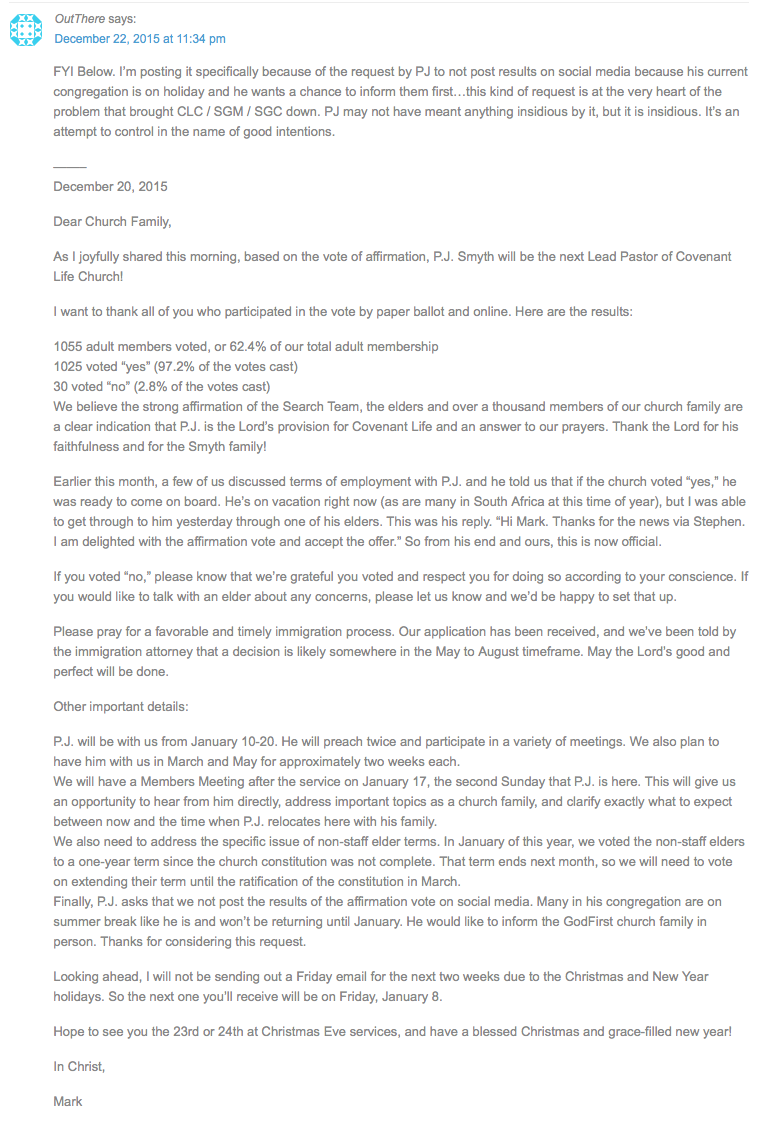 OutThere says:
December 22, 2015 at 11:34 pm

FYI Below. I'm posting it specifically because of the request by PJ to not post results on social media because his current congregation is on holiday and he wants a chance to inform them first…this kind of request is at the very heart of the problem that brought CLC / SGM / SGC down. PJ may not have meant anything insidious by it, but it is insidious. It's an attempt to control in the name of good intentions.

_____
December 20, 2015

Dear Church Family,

As I joyfully shared this morning, based on the vote of affirmation, P.J. Smyth will be the next Lead Pastor of Covenant Life Church!

I want to thank all of you who participated in the vote by paper ballot and online. Here are the results:

1055 adult members voted, or 62.4% of our total adult membership
1025 voted "yes" (97.2% of the votes cast)
30 voted "no" (2.8% of the votes cast)
We believe the strong affirmation of the Search Team, the elders and over a thousand members of our church family are a clear indication that P.J. is the Lord's provision for Covenant Life and an answer to our prayers. Thank the Lord for his faithfulness and for the Smyth family!

Earlier this month, a few of us discussed terms of employment with P.J. and he told us that if the church voted "yes," he was ready to come on board. He's on vacation right now (as are many in South Africa at this time of year), but I was able to get through to him yesterday through one of his elders. This was his reply. "Hi Mark. Thanks for the news via Stephen. I am delighted with the affirmation vote and accept the offer." So from his end and ours, this is now official.

If you voted "no," please know that we're grateful you voted and respect you for doing so according to your conscience. If you would like to talk with an elder about any concerns, please let us know and we'd be happy to set that up.

Please pray for a favorable and timely immigration process. Our application has been received, and we've been told by the immigration attorney that a decision is likely somewhere in the May to August timeframe. May the Lord's good and perfect will be done.

Other important details:

P.J. will be with us from January 10-20. He will preach twice and participate in a variety of meetings. We also plan to have him with us in March and May for approximately two weeks each.
We will have a Members Meeting after the service on January 17, the second Sunday that P.J. is here. This will give us an opportunity to hear from him directly, address important topics as a church family, and clarify exactly what to expect between now and the time when P.J. relocates here with his family.
We also need to address the specific issue of non-staff elder terms. In January of this year, we voted the non-staff elders to a one-year term since the church constitution was not complete. That term ends next month, so we will need to vote on extending their term until the ratification of the constitution in March.
Finally, P.J. asks that we not post the results of the affirmation vote on social media. Many in his congregation are on summer break like he is and won't be returning until January. He would like to inform the GodFirst church family in person. Thanks for considering this request.

Looking ahead, I will not be sending out a Friday email for the next two weeks due to the Christmas and New Year holidays. So the next one you'll receive will be on Friday, January 8.

Hope to see you the 23rd or 24th at Christmas Eve services, and have a blessed Christmas and grace-filled new year!

In Christ,

Mark